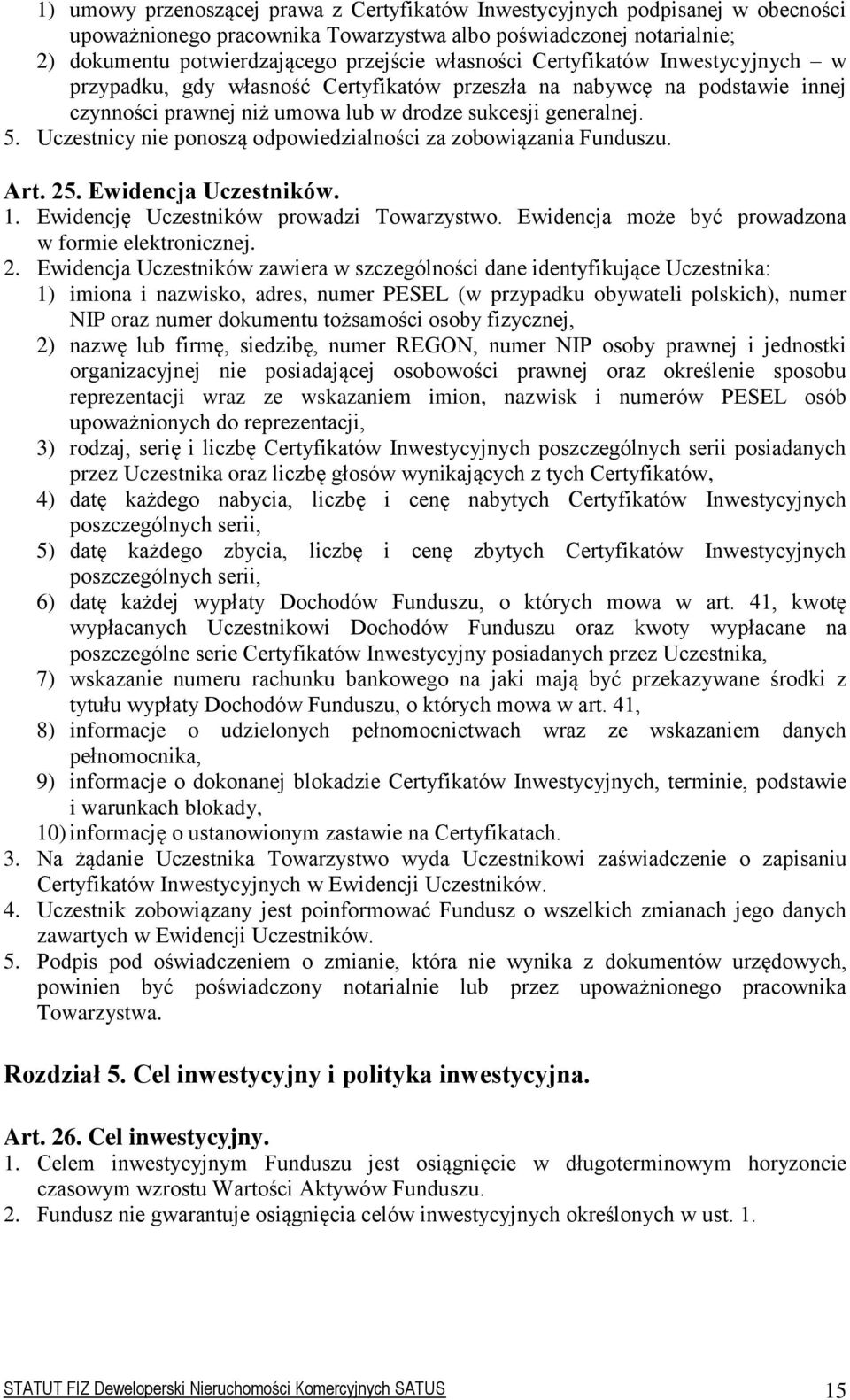 1) umowy przenoszącej prawa z Certyfikatów Inwestycyjnych podpisanej w obecności upoważnionego pracownika Towarzystwa albo poświadczonej notarialnie;
2) dokumentu potwierdzającego przejście własności Certyfikatów Inwestycyjnych – w przypadku, gdy własność Certyfikatów przeszła na nabywcę na podstawie innej czynności prawnej niż umowa lub w drodze sukcesji generalnej.
5. Uczestnicy nie ponoszą odpowiedzialności za zobowiązania Funduszu.

Art. 25. Ewidencja Uczestników.
1. Ewidencję Uczestników prowadzi Towarzystwo. Ewidencja może być prowadzona w formie elektronicznej.
2. Ewidencja Uczestników zawiera w szczególności dane identyfikujące Uczestnika:
1) imiona i nazwisko, adres, numer PESEL (w przypadku obywateli polskich), numer NIP oraz numer dokumentu tożsamości osoby fizycznej,
2) nazwę lub firmę, siedzibę, numer REGON, numer NIP osoby prawnej i jednostki organizacyjnej nie posiadającej osobowości prawnej oraz określenie sposobu reprezentacji wraz ze wskazaniem imion, nazwisk i numerów PESEL osób upoważnionych do reprezentacji,
3) rodzaj, serię i liczbę Certyfikatów Inwestycyjnych poszczególnych serii posiadanych przez Uczestnika oraz liczbę głosów wynikających z tych Certyfikatów,
4) datę każdego nabycia, liczbę i cenę nabytych Certyfikatów Inwestycyjnych poszczególnych serii,
5) datę każdego zbycia, liczbę i cenę zbytych Certyfikatów Inwestycyjnych poszczególnych serii,
6) datę każdej wypłaty Dochodów Funduszu, o których mowa w art. 41, kwotę wypłacanych Uczestnikowi Dochodów Funduszu oraz kwoty wypłacane na poszczególne serie Certyfikatów Inwestycyjny posiadanych przez Uczestnika,
7) wskazanie numeru rachunku bankowego na jaki mają być przekazywane środki z tytułu wypłaty Dochodów Funduszu, o których mowa w art. 41,
8) informacje o udzielonych pełnomocnictwach wraz ze wskazaniem danych pełnomocnika,
9) informacje o dokonanej blokadzie Certyfikatów Inwestycyjnych, terminie, podstawie i warunkach blokady,
10) informację o ustanowionym zastawie na Certyfikatach.
3. Na żądanie Uczestnika Towarzystwo wyda Uczestnikowi zaświadczenie o zapisaniu Certyfikatów Inwestycyjnych w Ewidencji Uczestników.
4. Uczestnik zobowiązany jest poinformować Fundusz o wszelkich zmianach jego danych zawartych w Ewidencji Uczestników.
5. Podpis pod oświadczeniem o zmianie, która nie wynika z dokumentów urzędowych, powinien być poświadczony notarialnie lub przez upoważnionego pracownika Towarzystwa.

Rozdział 5. Cel inwestycyjny i polityka inwestycyjna.

Art. 26. Cel inwestycyjny.
1. Celem inwestycyjnym Funduszu jest osiągnięcie w długoterminowym horyzoncie czasowym wzrostu Wartości Aktywów Funduszu.
2. Fundusz nie gwarantuje osiągnięcia celów inwestycyjnych określonych w ust. 1.

STATUT FIZ Deweloperski Nieruchomości Komercyjnych SATUS 15